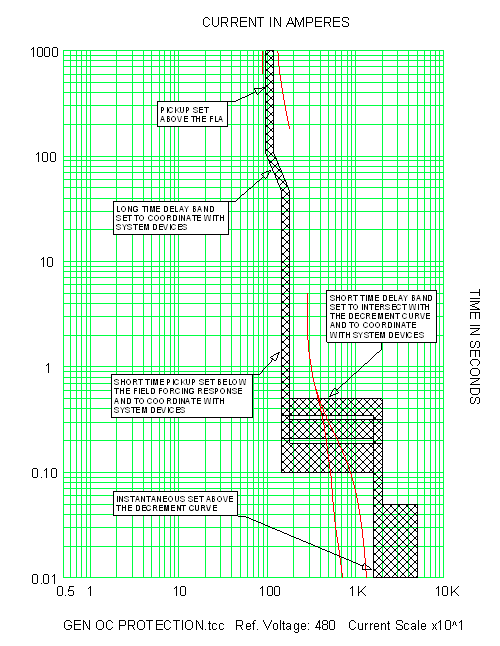 CURRENT IN AMPERES

1000

100

10

1

0.10

0.01

PICKUP SET ABOVE THE FLA

LONG TIME DELAY BAND SET TO COORDINATE WITH SYSTEM DEVICES

SHORT TIME DELAY BAND SET TO INTERSECT WITH THE DECREMENT CURVE AND TO COORDINATE WITH SYSTEM DEVICES

SHORT TIME PICKUP SET BELOW THE FIELD FORCING RESPONSE AND TO COORDINATE WITH SYSTEM DEVICES

INSTANTANEOUS SET ABOVE THE DECREMENT CURVE

TIME IN SECONDS

0.5 1 10 100 1K 10K

GEN OC PROTECTION.tcc Ref. Voltage: 480 Current Scale x10^1